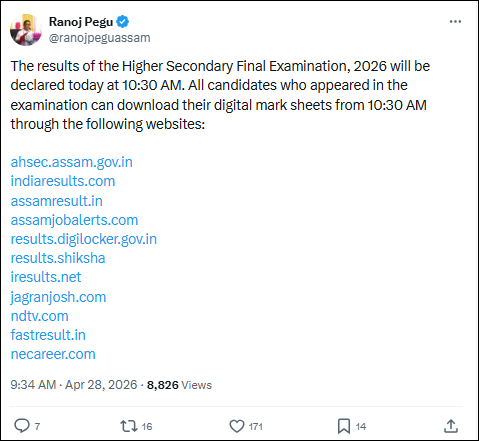 Ranoj Pegu
@ranojpeguassam

The results of the Higher Secondary Final Examination, 2026 will be declared today at 10:30 AM. All candidates who appeared in the examination can download their digital mark sheets from 10:30 AM through the following websites:

ahsec.assam.gov.in
indiaresults.com
assamresult.in
assamjobalerts.com
results.digilocker.gov.in
results.shiksha
iresults.net
jagranjosh.com
ndtv.com
fastresult.in
necareer.com

9:34 AM · Apr 28, 2026 · 8,826 Views

7
16
171
14